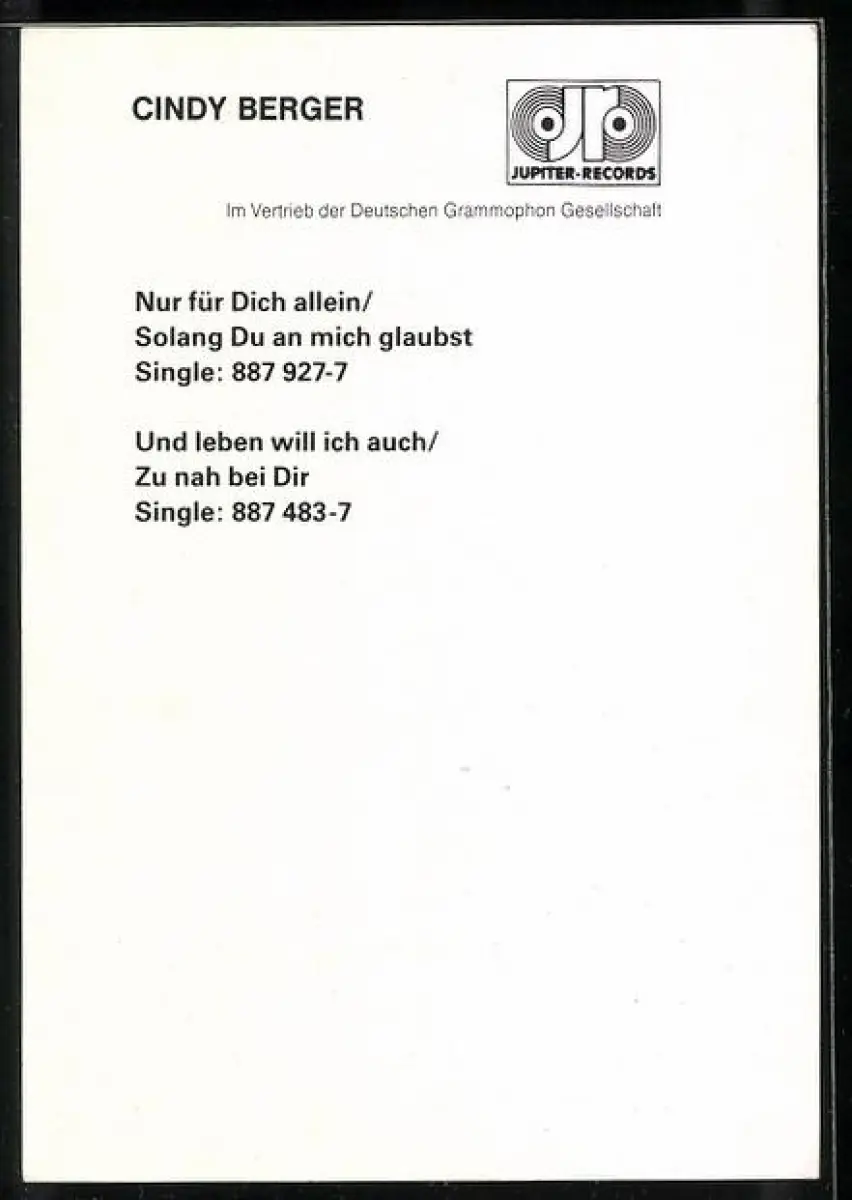 CINDY BERGER

JUPITER-RECORDS

Im Vertrieb der Deutschen Grammophon Gesellschaft

Nur für Dich allein/
Solang Du an mich glaubst
Single: 887 927-7

Und leben will ich auch/
Zu nah bei Dir
Single: 887 483-7